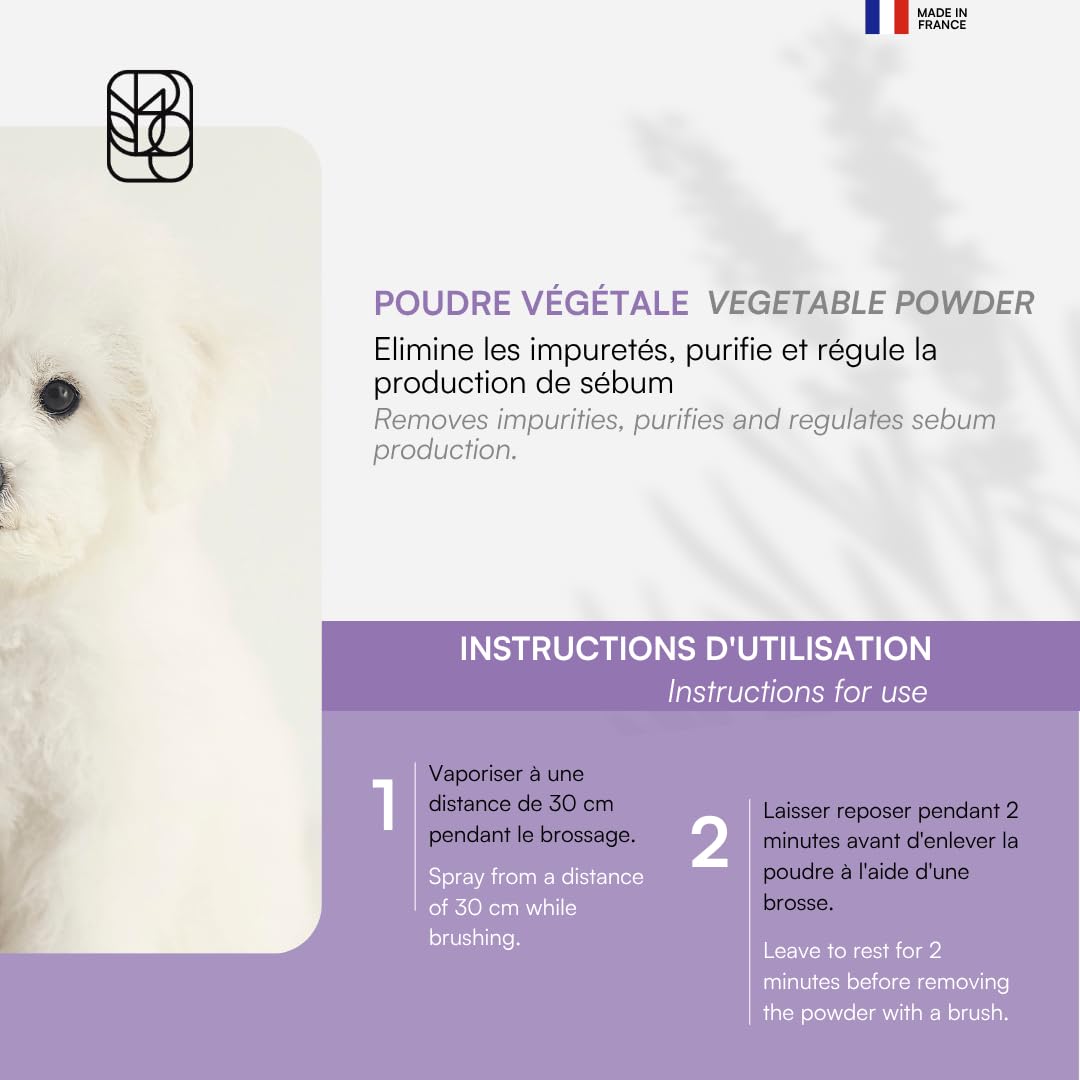 MADE IN FRANCE

POUDRE VÉGÉTALE VEGETABLE POWDER

Elimine les impuretés, purifie et régule la production de sébum

Removes impurities, purifies and regulates sebum production.

INSTRUCTIONS D'UTILISATION

Instructions for use

1

Vaporiser à une distance de 30 cm pendant le brossage.

Spray from a distance of 30 cm while brushing.

2

Laisser reposer pendant 2 minutes avant d'enlever la poudre à l'aide d'une brosse.

Leave to rest for 2 minutes before removing the powder with a brush.